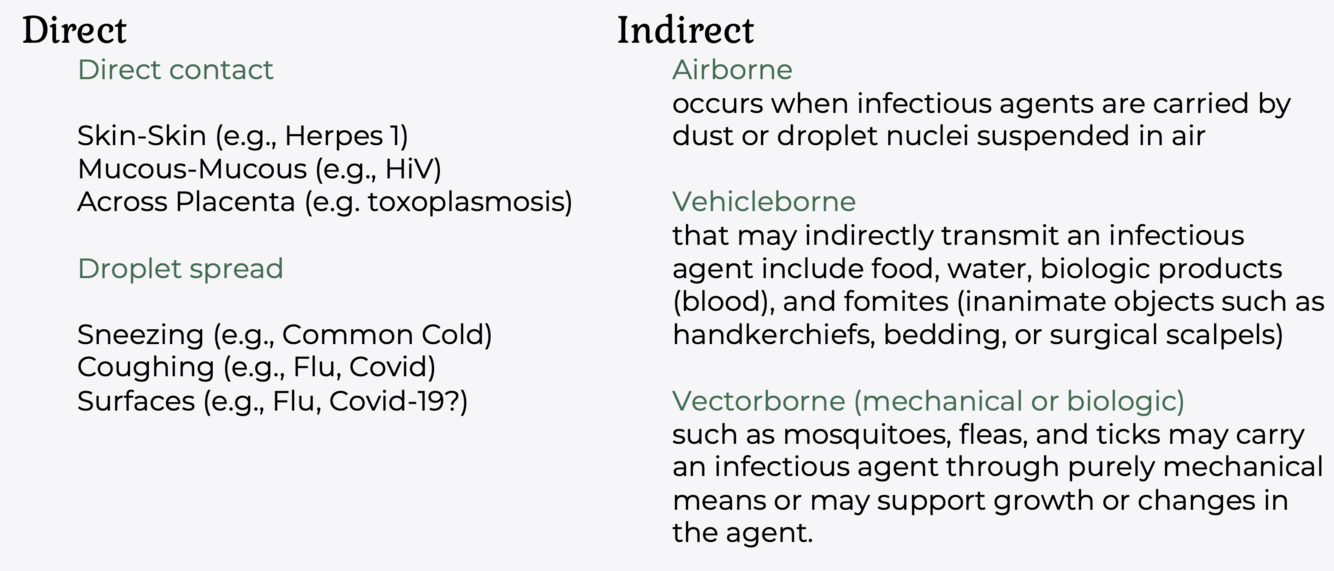 Direct

Direct contact

Skin-Skin (e.g., Herpes 1)
Mucous-Mucous (e.g., HiV)
Across Placenta (e.g. toxoplasmosis)

Droplet spread

Sneezing (e.g., Common Cold)
Coughing (e.g., Flu, Covid)
Surfaces (e.g., Flu, Covid-19?)

Indirect

Airborne

occurs when infectious agents are carried by dust or droplet nuclei suspended in air

Vehicleborne

that may indirectly transmit an infectious agent include food, water, biologic products (blood), and fomites (inanimate objects such as handkerchiefs, bedding, or surgical scalpels)

Vectorborne (mechanical or biologic)

such as mosquitoes, fleas, and ticks may carry an infectious agent through purely mechanical means or may support growth or changes in the agent.